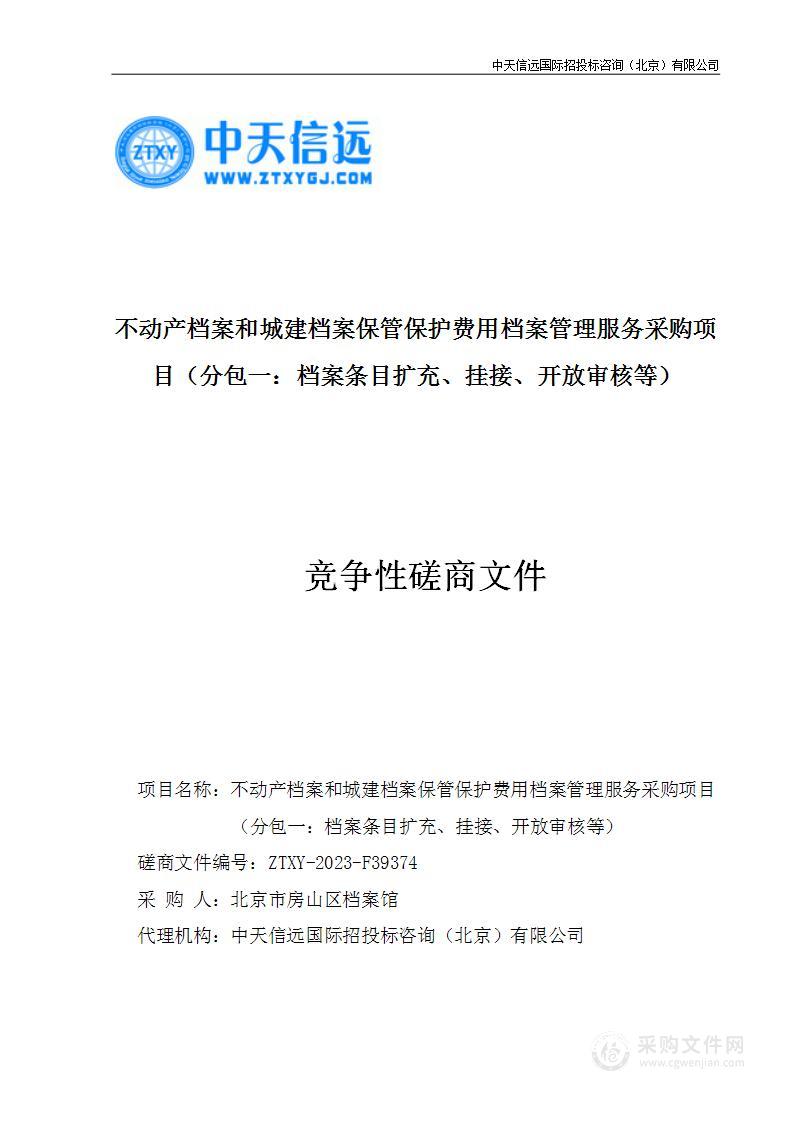 中天信远国际招投标咨询（北京）有限公司

ZTXY

中天信远

WWW.ZTXYGJ.COM

不动产档案和城建档案保管保护费用档案管理服务采购项目（分包一：档案条目扩充、挂接、开放审核等）

竞争性磋商文件

项目名称：不动产档案和城建档案保管保护费用档案管理服务采购项目（分包一：档案条目扩充、挂接、开放审核等）

磋商文件编号：ZTXY-2023-F39374

采 购 人：北京市房山区档案馆

代理机构：中天信远国际招投标咨询（北京）有限公司

采购文件网
www.cgwenjian.com